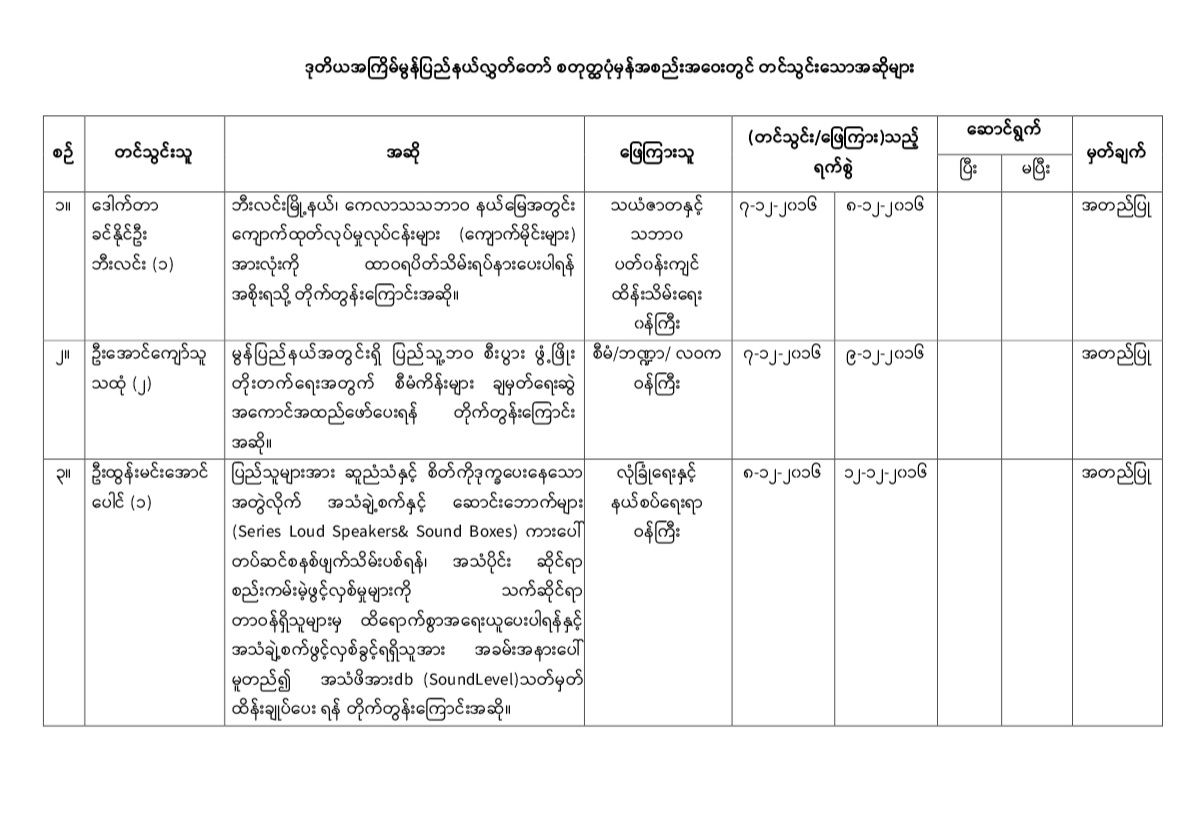 ဒုတိယအကြိမ်မွန်ပြည်နယ်လွှတ်တော် စတုတ္ထပုံမှန်အစည်းအဝေးတွင် တင်သွင်းသောအဆိုများ

| စဉ် | တင်သွင်းသူ | အဆို | ဖြေကြားသူ | (တင်သွင်း/ဖြေကြား)သည့် ရက်စွဲ | | ဆောင်ရွက် ပြီး | ဆောင်ရွက် မပြီး | မှတ်ချက် |
|---|---|---|---|---|---|---|---|---|
| ၁။ | ဒေါက်တာ ခင်နိုင်ဦး ဘီးလင်း (၁) | ဘီးလင်းမြို့နယ်၊ ကေလာသသဘာဝ နယ်မြေအတွင်း ကျောက်ထုတ်လုပ်မှုလုပ်ငန်းများ (ကျောက်မိုင်းများ) အားလုံးကို ထာဝရပိတ်သိမ်းရပ်နားပေးပါရန် အစိုးရသို့ တိုက်တွန်းကြောင်းအဆို။ | သယံဇာတနှင့် သဘာဝ ပတ်ဝန်းကျင် ထိန်းသိမ်းရေး ဝန်ကြီး | ၇-၁၂-၂၀၁၆ | ၈-၁၂-၂၀၁၆ | | | အတည်ပြု |
| ၂။ | ဦးအောင်ကျော်သူ သထုံ (၂) | မွန်ပြည်နယ်အတွင်းရှိ ပြည်သူ့ဘဝ စီးပွား ဖွံ့ဖြိုး တိုးတက်ရေးအတွက် စီမံကိန်းများ ချမှတ်ရေးဆွဲ အကောင်အထည်ဖော်ပေးရန် တိုက်တွန်းကြောင်း အဆို။ | စီမံ/ဘဏ္ဍာ/ လဝက ဝန်ကြီး | ၇-၁၂-၂၀၁၆ | ၉-၁၂-၂၀၁၆ | | | အတည်ပြု |
| ၃။ | ဦးထွန်းမင်းအောင် ပေါင် (၁) | ပြည်သူများအား ဆူညံသံနှင့် စိတ်ကိုဒုက္ခပေးနေသော အတွဲလိုက် အသံချဲ့စက်နှင့် ဆောင်းဘောက်များ (Series Loud Speakers& Sound Boxes) ကားပေါ် တပ်ဆင်စနစ်ဖျက်သိမ်းပစ်ရန်၊ အသံပိုင်း ဆိုင်ရာ စည်းကမ်းမဲ့ဖွင့်လှစ်မှုများကို သက်ဆိုင်ရာ တာဝန်ရှိသူများမှ ထိရောက်စွာအရေးယူပေးပါရန်နှင့် အသံချဲ့စက်ဖွင့်လှစ်ခွင့်ရရှိသူအား အခမ်းအနားပေါ် မူတည်၍ အသံဖိအားdb (SoundLevel)သတ်မှတ် ထိန်းချုပ်ပေး ရန် တိုက်တွန်းကြောင်းအဆို။ | လုံခြုံရေးနှင့် နယ်စပ်ရေးရာ ဝန်ကြီး | ၈-၁၂-၂၀၁၆ | ၁၂-၁၂-၂၀၁၆ | | | အတည်ပြု |